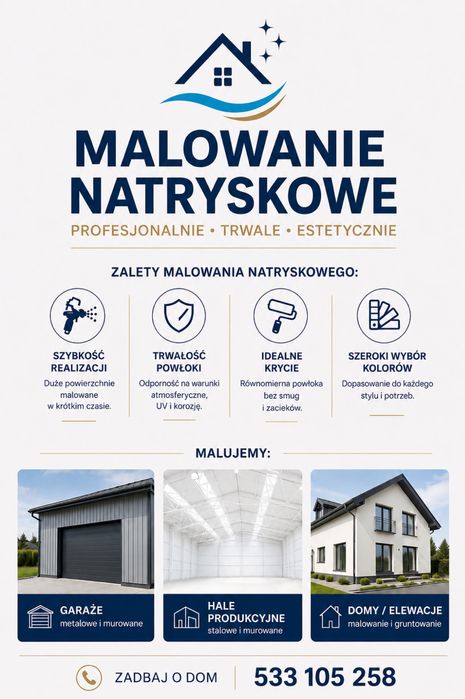 MALOWANIE NATRYSKOWE

PROFESJONALNIE • TRWALE • ESTETYCZNIE

ZALETY MALOWANIA NATRYSKOWEGO:

SZYBKOŚĆ REALIZACJI
Duże powierzchnie malowane w krótkim czasie.

TRWAŁOŚĆ POWŁOKI
Odporność na warunki atmosferyczne, UV i korozję.

IDEALNE KRYCIE
Równomierna powłoka bez smug i zacieków.

SZEROKI WYBÓR KOLORÓW
Dopasowanie do każdego stylu i potrzeb.

MALUJEMY:

GARAŻE
metalowe i murowane

HALE PRODUKCYJNE
stalowe i murowane

DOMY / ELEWACJE
malowanie i gruntowanie

ZADBAJ O DOM

533 105 258